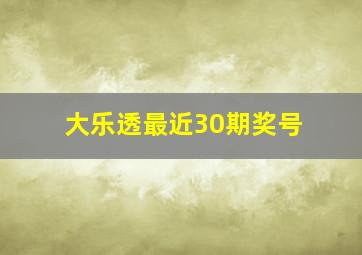 大乐透最近30期奖号